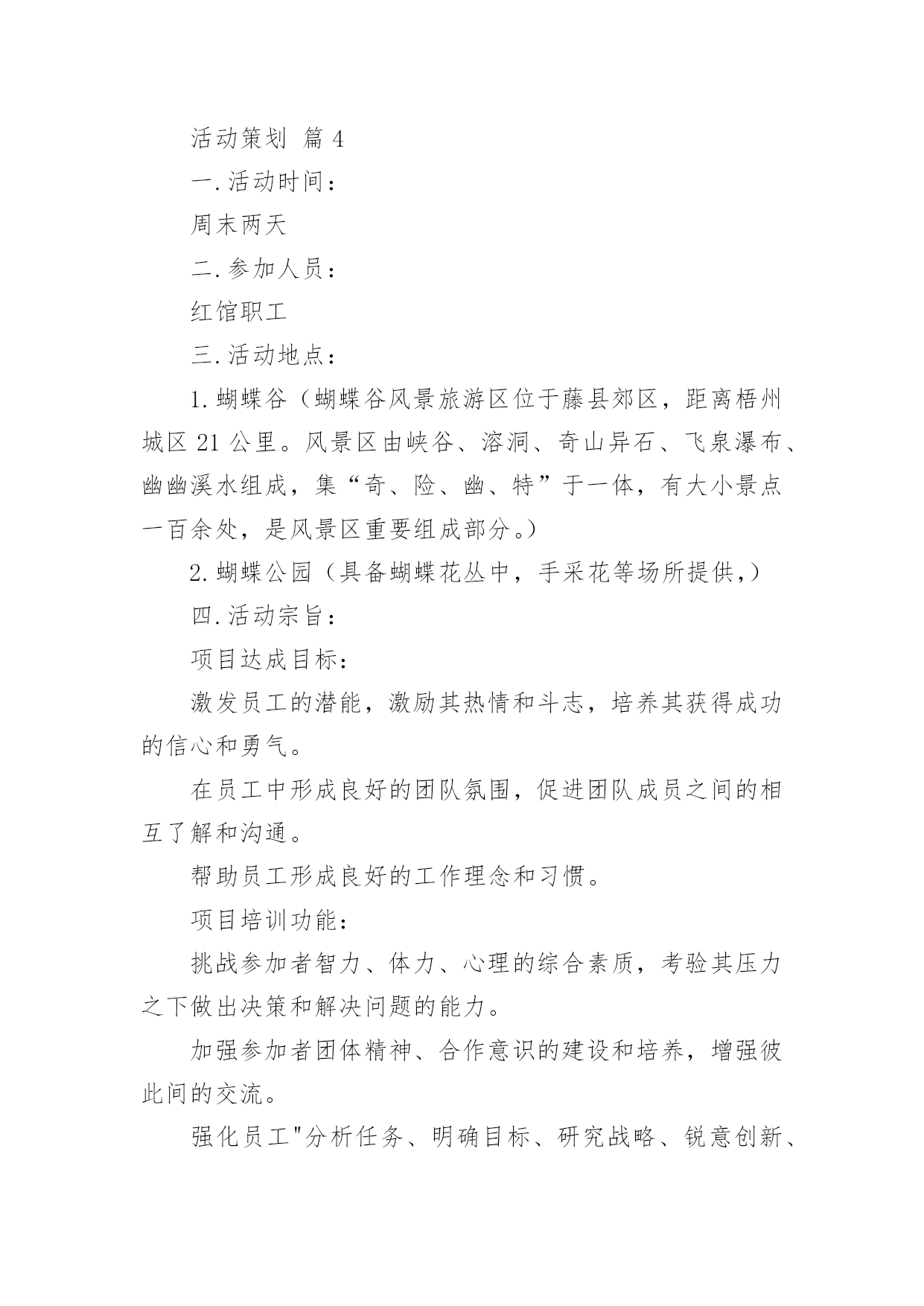 活动策划 篇 4

一.活动时间：

周末两天

二.参加人员：

红馆职工

三.活动地点：

1.蝴蝶谷（蝴蝶谷风景旅游区位于藤县郊区，距离梧州城区 21 公里。风景区由峡谷、溶洞、奇山异石、飞泉瀑布、幽幽溪水组成，集“奇、险、幽、特”于一体，有大小景点一百余处，是风景区重要组成部分。）

2.蝴蝶公园（具备蝴蝶花丛中，手采花等场所提供，）

四.活动宗旨：

项目达成目标：

激发员工的潜能，激励其热情和斗志，培养其获得成功的信心和勇气。

在员工中形成良好的团队氛围，促进团队成员之间的相互了解和沟通。

帮助员工形成良好的工作理念和习惯。

项目培训功能：

挑战参加者智力、体力、心理的综合素质，考验其压力之下做出决策和解决问题的能力。

加强参加者团体精神、合作意识的建设和培养，增强彼此间的交流。

强化员工"分析任务、明确目标、研究战略、锐意创新、